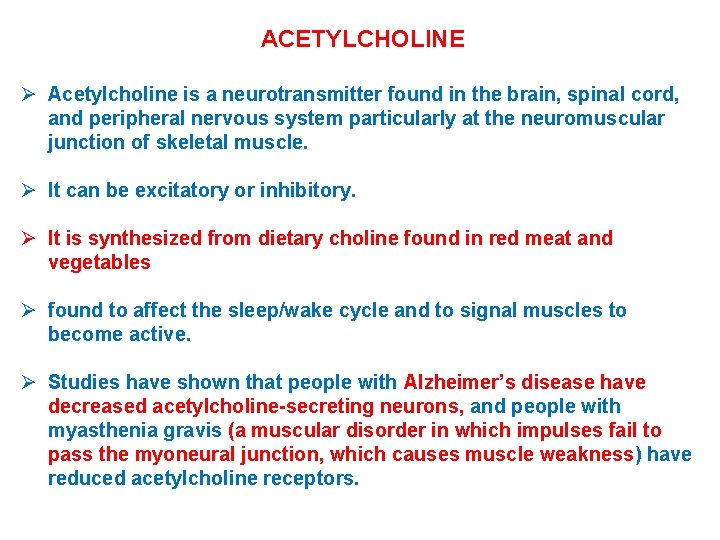 ACETYLCHOLINE

➢ Acetylcholine is a neurotransmitter found in the brain, spinal cord, and peripheral nervous system particularly at the neuromuscular junction of skeletal muscle.

➢ It can be excitatory or inhibitory.

➢ It is synthesized from dietary choline found in red meat and vegetables

➢ found to affect the sleep/wake cycle and to signal muscles to become active.

➢ Studies have shown that people with Alzheimer's disease have decreased acetylcholine-secreting neurons, and people with myasthenia gravis (a muscular disorder in which impulses fail to pass the myoneural junction, which causes muscle weakness) have reduced acetylcholine receptors.